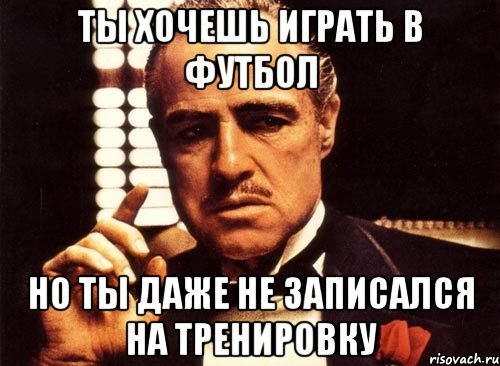 ТЫ ХОЧЕШЬ ИГРАТЬ В ФУТБОЛ

НО ТЫ ДАЖЕ НЕ ЗАПИСАЛСЯ НА ТРЕНИРОВКУ

risovach.ru